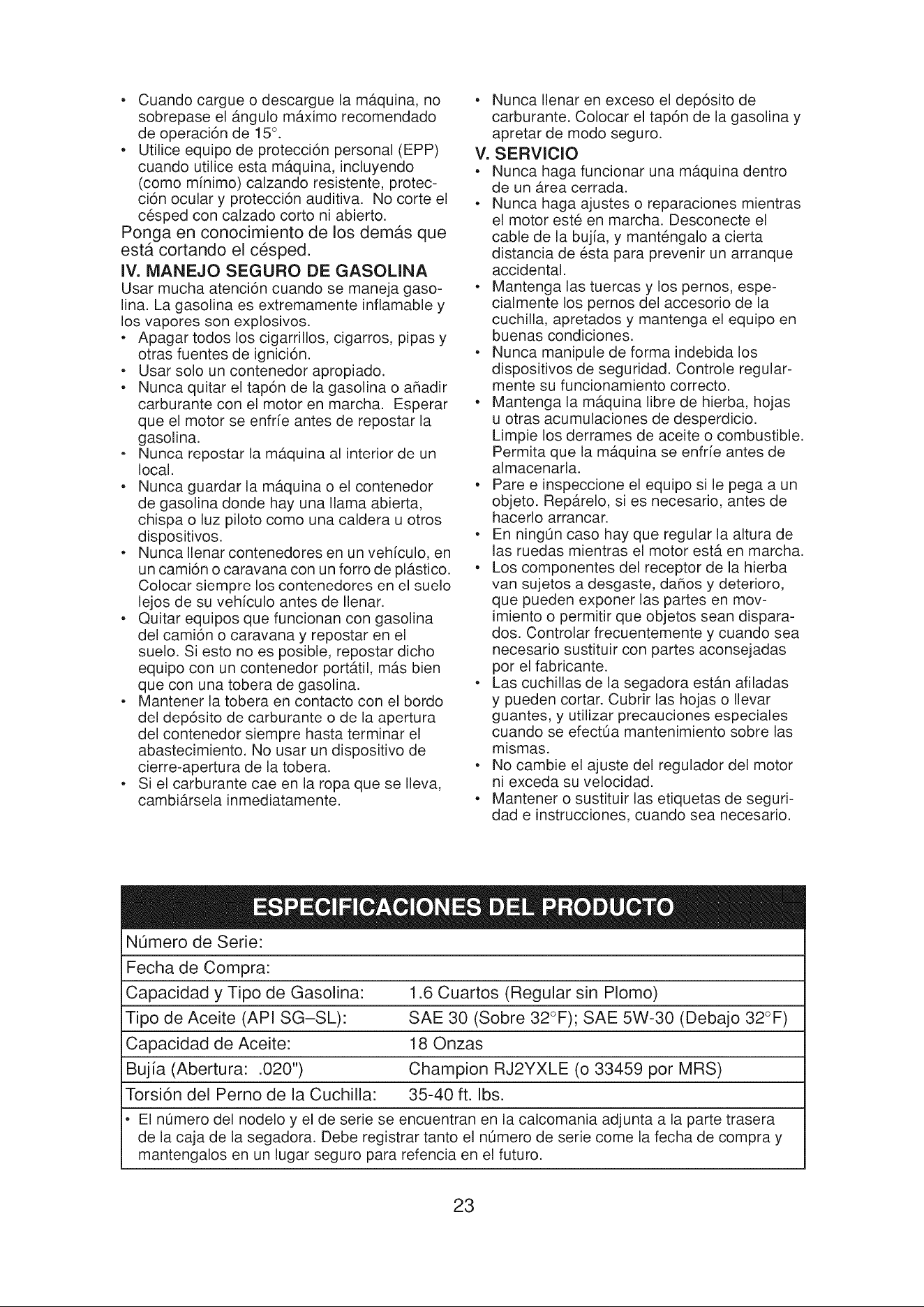 • Cuando cargue o descargue la máquina, no sobrepase el ángulo máximo recomendado de operación de 15°.
• Utilice equipo de protección personal (EPP) cuando utilice esta máquina, incluyendo (como mínimo) calzando resistente, protección ocular y protección auditiva. No corte el césped con calzado corto ni abierto.

Ponga en conocimiento de los demás que está cortando el césped.

IV. MANEJO SEGURO DE GASOLINA

Usar mucha atención cuando se maneja gasolina. La gasolina es extremamente inflamable y los vapores son explosivos.
• Apagar todos los cigarrillos, cigarros, pipas y otras fuentes de ignición.
• Usar solo un contenedor apropiado.
• Nunca quitar el tapón de la gasolina o añadir carburante con el motor en marcha. Esperar que el motor se enfríe antes de repostar la gasolina.
• Nunca repostar la máquina al interior de un local.
• Nunca guardar la máquina o el contenedor de gasolina donde hay una llama abierta, chispa o luz piloto como una caldera u otros dispositivos.
• Nunca llenar contenedores en un vehículo, en un camión o caravana con un forro de plástico. Colocar siempre los contenedores en el suelo lejos de su vehículo antes de llenar.
• Quitar equipos que funcionan con gasolina del camión o caravana y repostar en el suelo. Si esto no es posible, repostar dicho equipo con un contenedor portátil, más bien que con una tobera de gasolina.
• Mantener la tobera en contacto con el bordo del depósito de carburante o de la apertura del contenedor siempre hasta terminar el abastecimiento. No usar un dispositivo de cierre-apertura de la tobera.
• Si el carburante cae en la ropa que se lleva, cambiársela inmediatamente.
• Nunca llenar en exceso el depósito de carburante. Colocar el tapón de la gasolina y apretar de modo seguro.

V. SERVICIO

• Nunca haga funcionar una máquina dentro de un área cerrada.
• Nunca haga ajustes o reparaciones mientras el motor esté en marcha. Desconecte el cable de la bujía, y manténgalo a cierta distancia de ésta para prevenir un arranque accidental.
• Mantenga las tuercas y los pernos, especialmente los pernos del accesorio de la cuchilla, apretados y mantenga el equipo en buenas condiciones.
• Nunca manipule de forma indebida los dispositivos de seguridad. Controle regularmente su funcionamiento correcto.
• Mantenga la máquina libre de hierba, hojas u otras acumulaciones de desperdicio. Limpie los derrames de aceite o combustible. Permita que la máquina se enfríe antes de almacenarla.
• Pare e inspeccione el equipo si le pega a un objeto. Repárelo, si es necesario, antes de hacerlo arrancar.
• En ningún caso hay que regular la altura de las ruedas mientras el motor está en marcha.
• Los componentes del receptor de la hierba van sujetos a desgaste, daños y deterioro, que pueden exponer las partes en movimiento o permitir que objetos sean disparados. Controlar frecuentemente y cuando sea necesario sustituir con partes aconsejadas por el fabricante.
• Las cuchillas de la segadora están afiladas y pueden cortar. Cubrir las hojas o llevar guantes, y utilizar precauciones especiales cuando se efectúa mantenimiento sobre las mismas.
• No cambie el ajuste del regulador del motor ni exceda su velocidad.
• Mantener o sustituir las etiquetas de seguridad e instrucciones, cuando sea necesario.

ESPECIFICACIONES DEL PRODUCTO

| Número de Serie: | |
|---|---|
| Fecha de Compra: | |
| Capacidad y Tipo de Gasolina: | 1.6 Cuartos (Regular sin Plomo) |
| Tipo de Aceite (API SG–SL): | SAE 30 (Sobre 32°F); SAE 5W-30 (Debajo 32°F) |
| Capacidad de Aceite: | 18 Onzas |
| Bujía (Abertura: .020") | Champion RJ2YXLE (o 33459 por MRS) |
| Torsión del Perno de la Cuchilla: | 35-40 ft. lbs. |

• El número del nodelo y el de serie se encuentran en la calcomania adjunta a la parte trasera de la caja de la segadora. Debe registrar tanto el número de serie come la fecha de compra y mantengalos en un lugar seguro para refencia en el futuro.

23